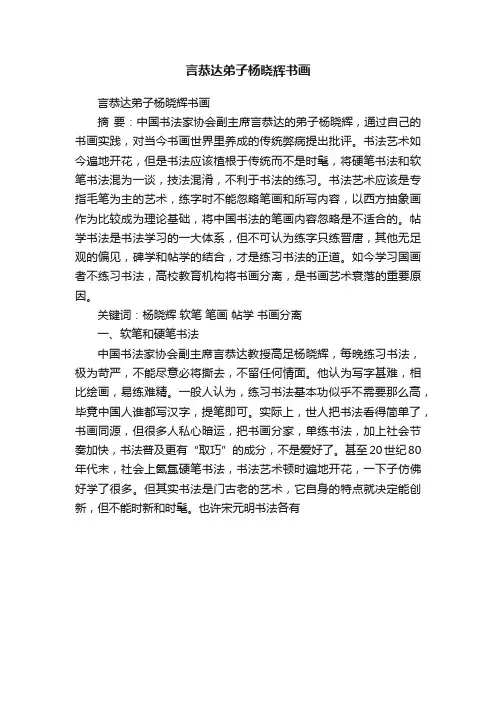 言恭达弟子杨晓辉书画

言恭达弟子杨晓辉书画

摘 要：中国书法家协会副主席言恭达的弟子杨晓辉，通过自己的书画实践，对当今书画世界里养成的传统弊病提出批评。书法艺术如今遍地开花，但是书法应该植根于传统而不是时髦，将硬笔书法和软笔书法混为一谈，技法混淆，不利于书法的练习。书法艺术应该是专指毛笔为主的艺术，练字时不能忽略笔画和所写内容，以西方抽象画作为比较成为理论基础，将中国书法的笔画内容忽略是不适合的。帖学书法是书法学习的一大体系，但不可认为练字只练晋唐，其他无足观的偏见，碑学和帖学的结合，才是练习书法的正道。如今学习国画者不练习书法，高校教育机构将书画分离，是书画艺术衰落的重要原因。

关键词：杨晓辉 软笔 笔画 帖学 书画分离

一、软笔和硬笔书法

中国书法家协会副主席言恭达教授高足杨晓辉，每晚练习书法，极为苛严，不能尽意必将撕去，不留任何情面。他认为写字甚难，相比绘画，易练难精。一般人认为，练习书法基本功似乎不需要那么高，毕竟中国人谁都写汉字，提笔即可。实际上，世人把书法看得简单了，书画同源，但很多人私心暗运，把书画分家，单练书法，加上社会节奏加快，书法普及更有“取巧”的成分，不是爱好了。甚至20世纪80年代末，社会上氤氲硬笔书法，书法艺术顿时遍地开花，一下子仿佛好学了很多。但其实书法是门古老的艺术，它自身的特点就决定能创新，但不能时新和时髦。也许宋元明书法各有